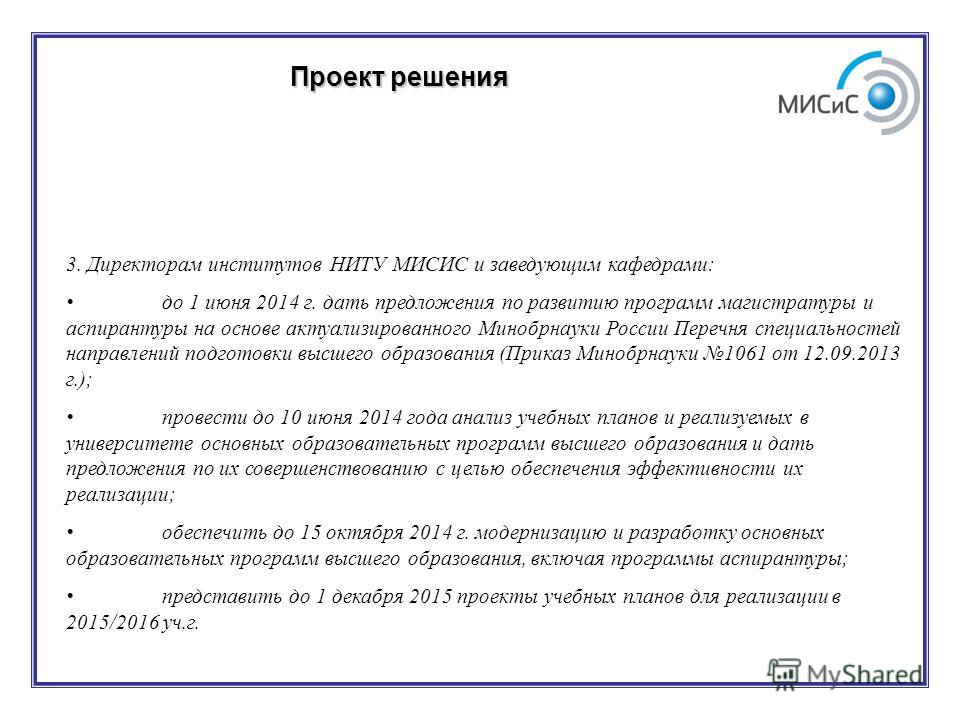 Проект решения

МИСиС

3. Директорам институтов НИТУ МИСИС и заведующим кафедрами:

• до 1 июня 2014 г. дать предложения по развитию программ магистратуры и аспирантуры на основе актуализированного Минобрнауки России Перечня специальностей направлений подготовки высшего образования (Приказ Минобрнауки №1061 от 12.09.2013 г.);

• провести до 10 июня 2014 года анализ учебных планов и реализуемых в университете основных образовательных программ высшего образования и дать предложения по их совершенствованию с целью обеспечения эффективности их реализации;

• обеспечить до 15 октября 2014 г. модернизацию и разработку основных образовательных программ высшего образования, включая программы аспирантуры;

• представить до 1 декабря 2015 проекты учебных планов для реализации в 2015/2016 уч.г.

MyShared